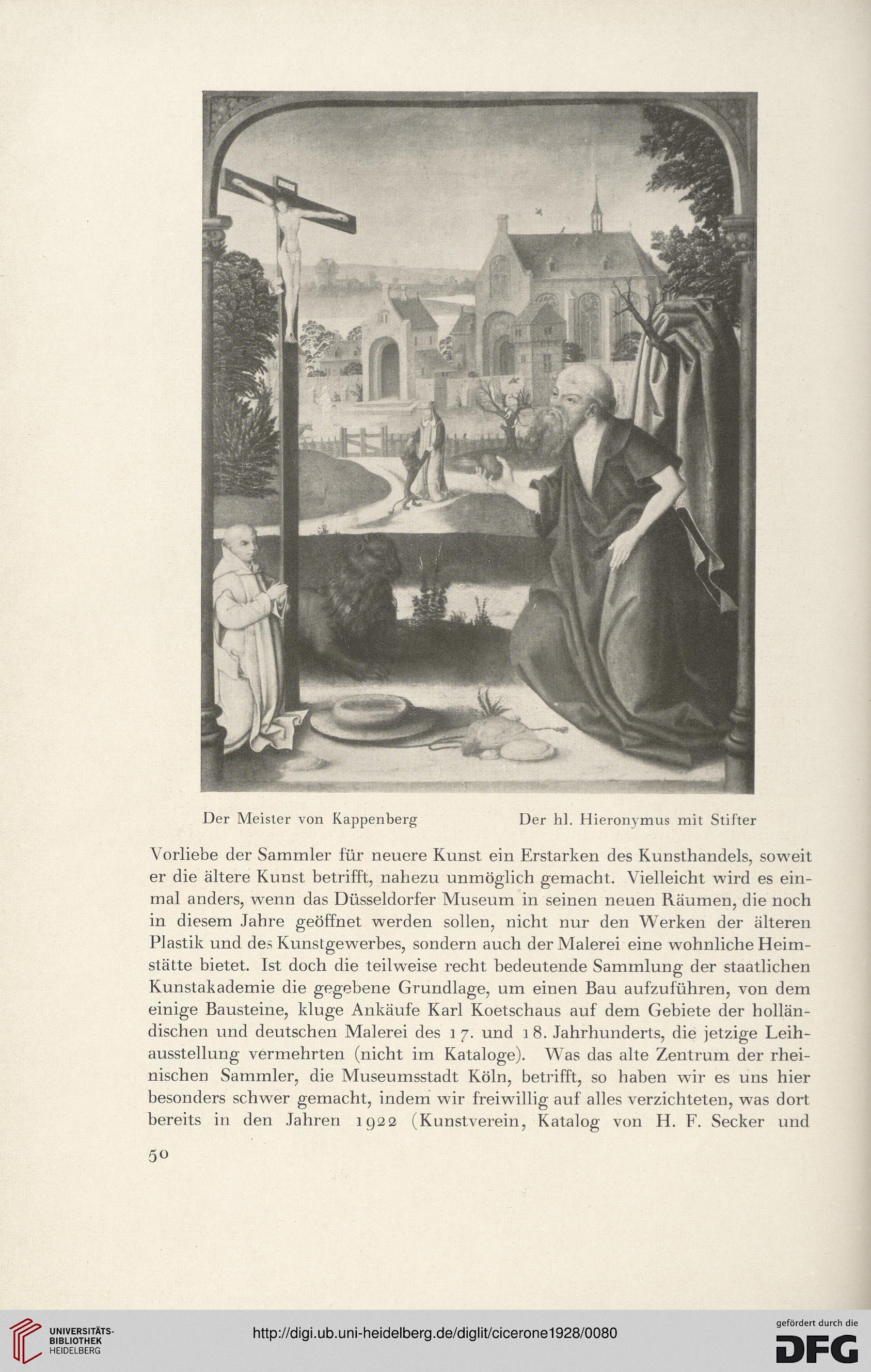 Der Meister von Kappenberg Der hl. Hieronymus mit Stifter

Vorliebe der Sammler für neuere Kunst ein Erstarken des Kunsthandels, soweit er die ältere Kunst betrifft, nahezu unmöglich gemacht. Vielleicht wird es einmal anders, wenn das Düsseldorfer Museum in seinen neuen Räumen, die noch in diesem Jahre geöffnet werden sollen, nicht nur den Werken der älteren Plastik und des Kunstgewerbes, sondern auch der Malerei eine wohnliche Heimstätte bietet. Ist doch die teilweise recht bedeutende Sammlung der staatlichen Kunstakademie die gegebene Grundlage, um einen Bau aufzuführen, von dem einige Bausteine, kluge Ankäufe Karl Koetschaus auf dem Gebiete der holländischen und deutschen Malerei des 17. und 18. Jahrhunderts, die jetzige Leihausstellung vermehrten (nicht im Kataloge). Was das alte Zentrum der rheinischen Sammler, die Museumsstadt Köln, betrifft, so haben wir es uns hier besonders schwer gemacht, indem wir freiwillig auf alles verzichteten, was dort bereits in den Jahren 1922 (Kunstverein, Katalog von H. F. Secker und

50

UNIVERSITÄTS-BIBLIOTHEK HEIDELBERG

http://digi.ub.uni-heidelberg.de/diglit/cicerone1928/0080

gefördert durch die DFG